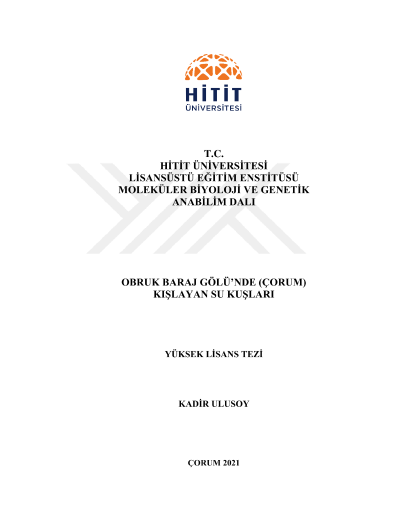 HİTİT
ÜNİVERSİTESİ

T.C.
HİTİT ÜNİVERSİTESİ
LİSANSÜSTÜ EĞİTİM ENSTİTÜSÜ
MOLEKÜLER BİYOLOJİ VE GENETİK
ANABİLİM DALI

OBRUK BARAJ GÖLÜ'NDE (ÇORUM)
KIŞLAYAN SU KUŞLARI

YÜKSEK LİSANS TEZİ

KADİR ULUSOY

ÇORUM 2021